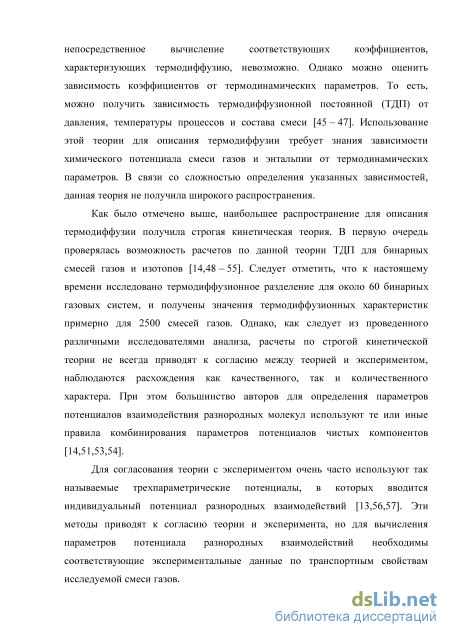 непосредственное вычисление соответствующих коэффициентов, характеризующих термодиффузию, невозможно. Однако можно оценить зависимость коэффициентов от термодинамических параметров. То есть, можно получить зависимость термодиффузионной постоянной (ТДП) от давления, температуры процессов и состава смеси [45 – 47]. Использование этой теории для описания термодиффузии требует знания зависимости химического потенциала смеси газов и энтальпии от термодинамических параметров. В связи со сложностью определения указанных зависимостей, данная теория не получила широкого распространения.

Как было отмечено выше, наибольшее распространение для описания термодиффузии получила строгая кинетическая теория. В первую очередь проверялась возможность расчетов по данной теории ТДП для бинарных смесей газов и изотопов [14,48 – 55]. Следует отметить, что к настоящему времени исследовано термодиффузионное разделение для около 60 бинарных газовых систем, и получены значения термодиффузионных характеристик примерно для 2500 смесей газов. Однако, как следует из проведенного различными исследователями анализа, расчеты по строгой кинетической теории не всегда приводят к согласию между теорией и экспериментом, наблюдаются расхождения как качественного, так и количественного характера. При этом большинство авторов для определения параметров потенциалов взаимодействия разнородных молекул используют те или иные правила комбинирования параметров потенциалов чистых компонентов [14,51,53,54].

Для согласования теории с экспериментом очень часто используют так называемые трехпараметрические потенциалы, в которых вводится индивидуальный потенциал разнородных взаимодействий [13,56,57]. Эти методы приводят к согласию теории и эксперимента, но для вычисления параметров потенциала разнородных взаимодействий необходимы соответствующие экспериментальные данные по транспортным свойствам исследуемой смеси газов.

dsLib.net
библиотека диссертаций